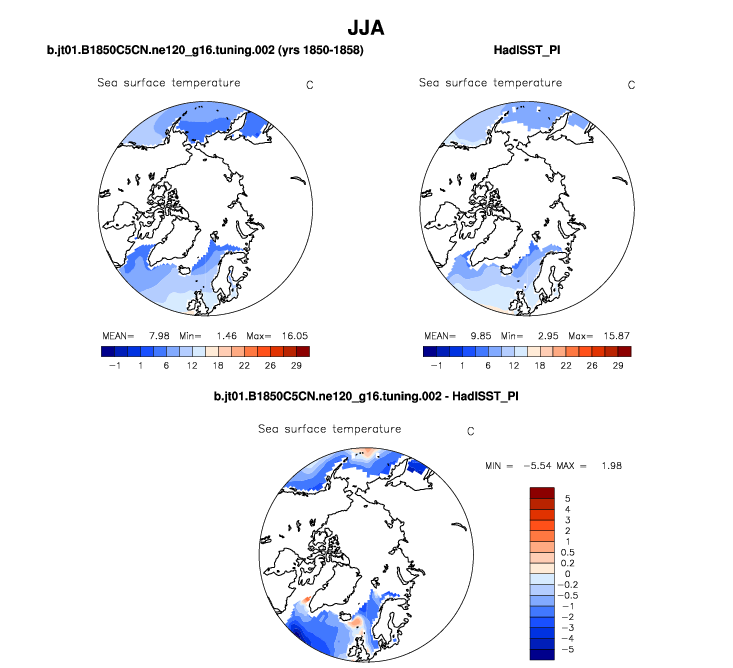 JJA

b.jt01.B1850C5CN.ne120_g16.tuning.002 (yrs 1850-1858)

Sea surface temperature C

MEAN= 7.98 Min= 1.46 Max= 16.05

−1 1 6 12 18 22 26 29

HadISST_PI

Sea surface temperature C

MEAN= 9.85 Min= 2.95 Max= 15.87

−1 1 6 12 18 22 26 29

b.jt01.B1850C5CN.ne120_g16.tuning.002 - HadISST_PI

Sea surface temperature C

MIN = −5.54 MAX = 1.98

5
4
3
2
1
0.5
0.2
0
−0.2
−0.5
−1
−2
−3
−4
−5